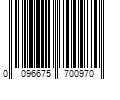 0 096675 700970